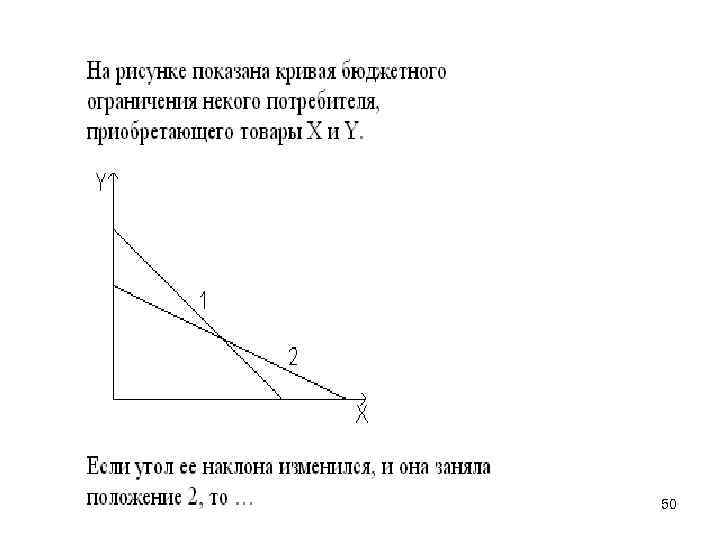 На рисунке показана кривая бюджетного ограничения некого потребителя, приобретающего товары X и Y.

Y

1

2

X

Если угол ее наклона изменился, и она заняла положение 2, то …

50